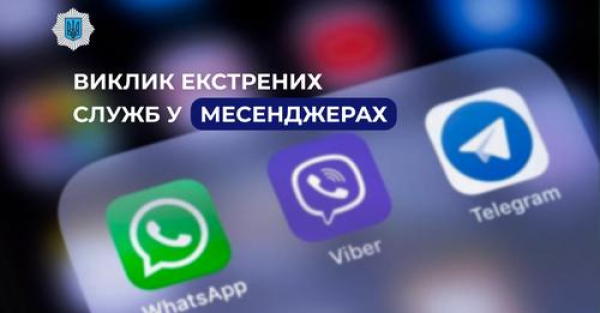 ВИКЛИК ЕКСТРЕНИХ СЛУЖБ У МЕСЕНДЖЕРАХ

WhatsApp

Viber

Telegram